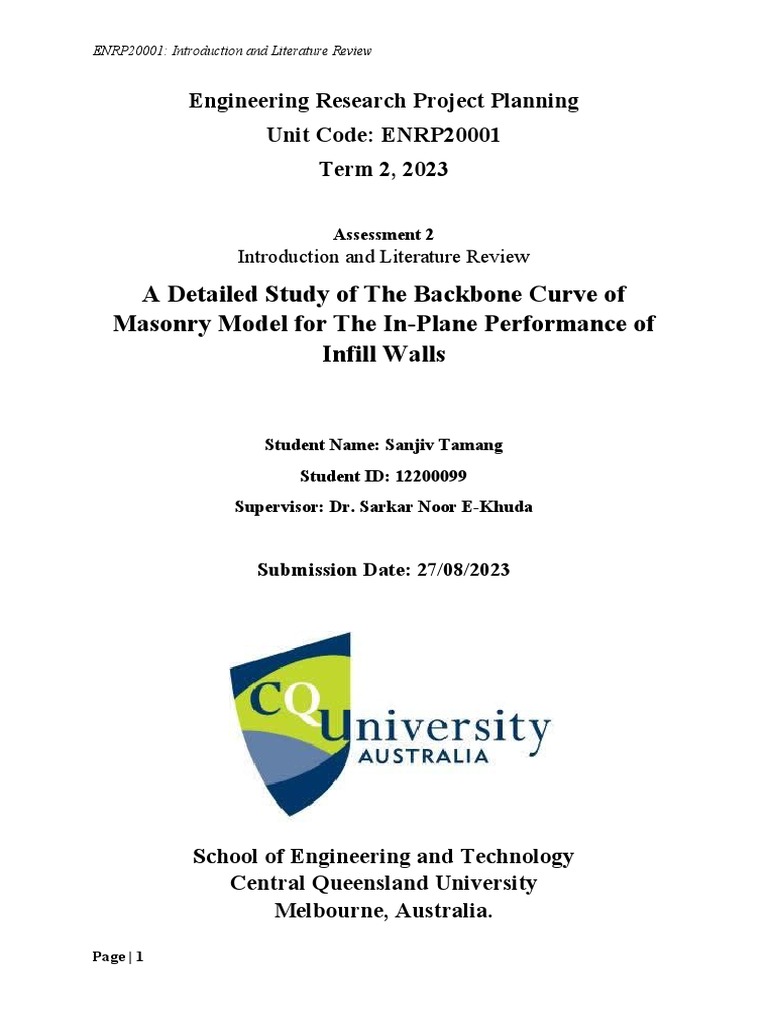 ENRP20001: Introduction and Literature Review

Engineering Research Project Planning
Unit Code: ENRP20001
Term 2, 2023

Assessment 2
Introduction and Literature Review

A Detailed Study of The Backbone Curve of Masonry Model for The In-Plane Performance of Infill Walls

Student Name: Sanjiv Tamang
Student ID: 12200099
Supervisor: Dr. Sarkar Noor E-Khuda

Submission Date: 27/08/2023

CQUniversity
AUSTRALIA

School of Engineering and Technology
Central Queensland University
Melbourne, Australia.

Page | 1